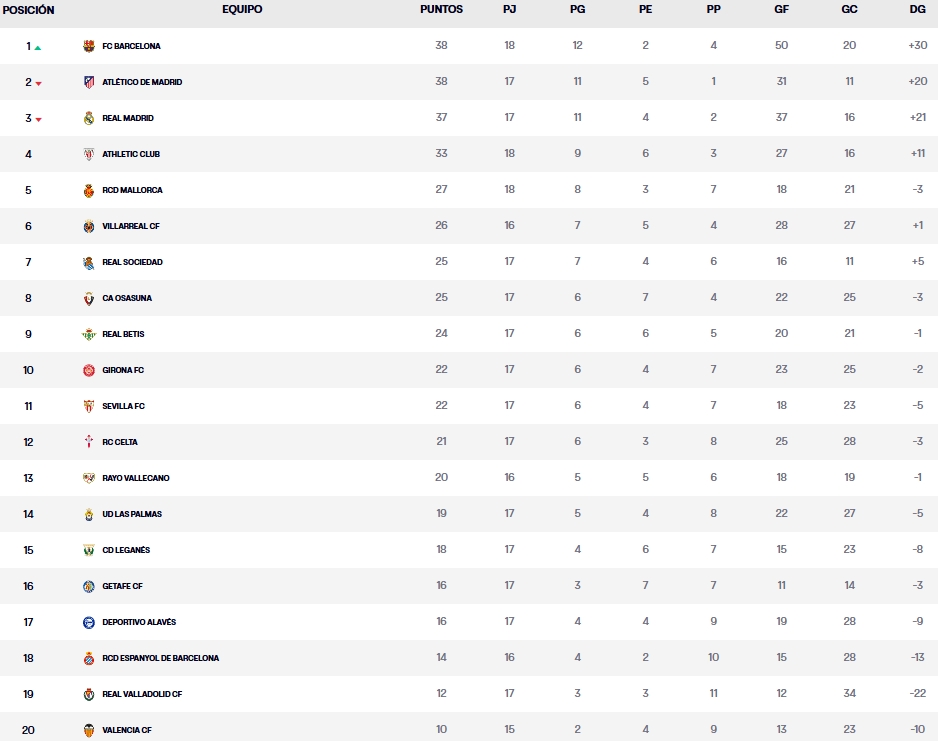 | POSICIÓN | EQUIPO | PUNTOS | PJ | PG | PE | PP | GF | GC | DG |
|---|---|---|---|---|---|---|---|---|---|
| 1 | FC BARCELONA | 38 | 18 | 12 | 2 | 4 | 50 | 20 | +30 |
| 2 | ATLÉTICO DE MADRID | 38 | 17 | 11 | 5 | 1 | 31 | 11 | +20 |
| 3 | REAL MADRID | 37 | 17 | 11 | 4 | 2 | 37 | 16 | +21 |
| 4 | ATHLETIC CLUB | 33 | 18 | 9 | 6 | 3 | 27 | 16 | +11 |
| 5 | RCD MALLORCA | 27 | 18 | 8 | 3 | 7 | 18 | 21 | -3 |
| 6 | VILLARREAL CF | 26 | 16 | 7 | 5 | 4 | 28 | 27 | +1 |
| 7 | REAL SOCIEDAD | 25 | 17 | 7 | 4 | 6 | 16 | 11 | +5 |
| 8 | CA OSASUNA | 25 | 17 | 6 | 7 | 4 | 22 | 25 | -3 |
| 9 | REAL BETIS | 24 | 17 | 6 | 6 | 5 | 20 | 21 | -1 |
| 10 | GIRONA FC | 22 | 17 | 6 | 4 | 7 | 23 | 25 | -2 |
| 11 | SEVILLA FC | 22 | 17 | 6 | 4 | 7 | 18 | 23 | -5 |
| 12 | RC CELTA | 21 | 17 | 6 | 3 | 8 | 25 | 28 | -3 |
| 13 | RAYO VALLECANO | 20 | 16 | 5 | 5 | 6 | 18 | 19 | -1 |
| 14 | UD LAS PALMAS | 19 | 17 | 5 | 4 | 8 | 22 | 27 | -5 |
| 15 | CD LEGANÉS | 18 | 17 | 4 | 6 | 7 | 15 | 23 | -8 |
| 16 | GETAFE CF | 16 | 17 | 3 | 7 | 7 | 11 | 14 | -3 |
| 17 | DEPORTIVO ALAVÉS | 16 | 17 | 4 | 4 | 9 | 19 | 28 | -9 |
| 18 | RCD ESPANYOL DE BARCELONA | 14 | 16 | 4 | 2 | 10 | 15 | 28 | -13 |
| 19 | REAL VALLADOLID CF | 12 | 17 | 3 | 3 | 11 | 12 | 34 | -22 |
| 20 | VALENCIA CF | 10 | 15 | 2 | 4 | 9 | 13 | 23 | -10 |